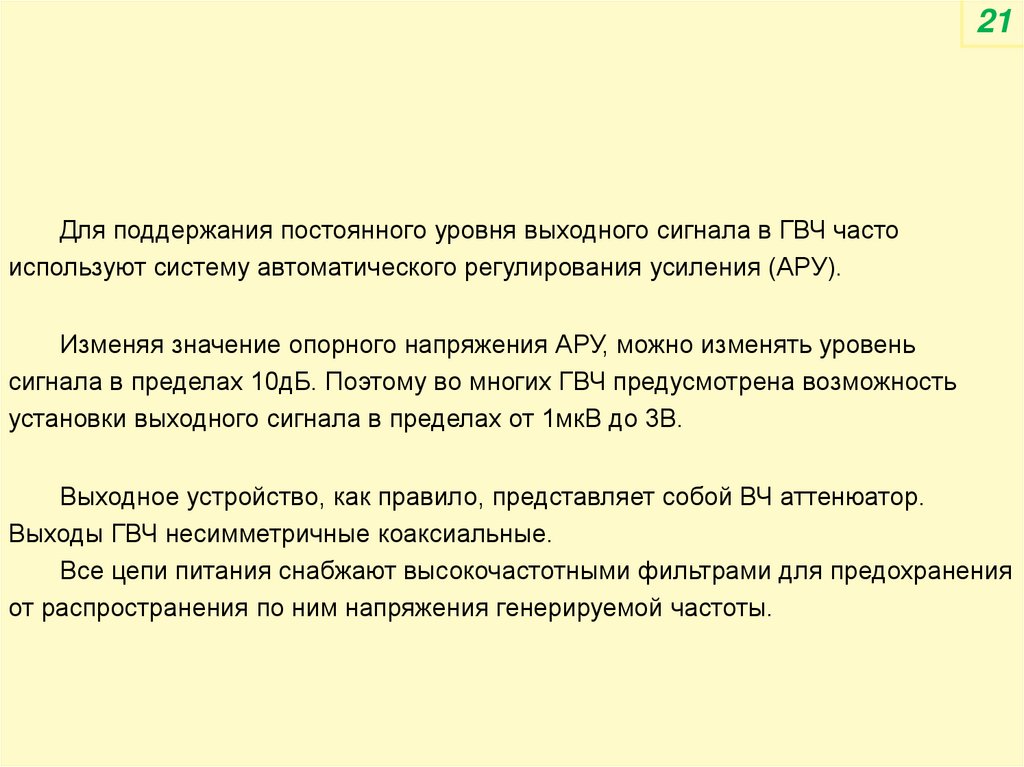 21

Для поддержания постоянного уровня выходного сигнала в ГВЧ часто используют систему автоматического регулирования усиления (АРУ).

Изменяя значение опорного напряжения АРУ, можно изменять уровень сигнала в пределах 10дБ. Поэтому во многих ГВЧ предусмотрена возможность установки выходного сигнала в пределах от 1мкВ до 3В.

Выходное устройство, как правило, представляет собой ВЧ аттенюатор. Выходы ГВЧ несимметричные коаксиальные.
Все цепи питания снабжают высокочастотными фильтрами для предохранения от распространения по ним напряжения генерируемой частоты.